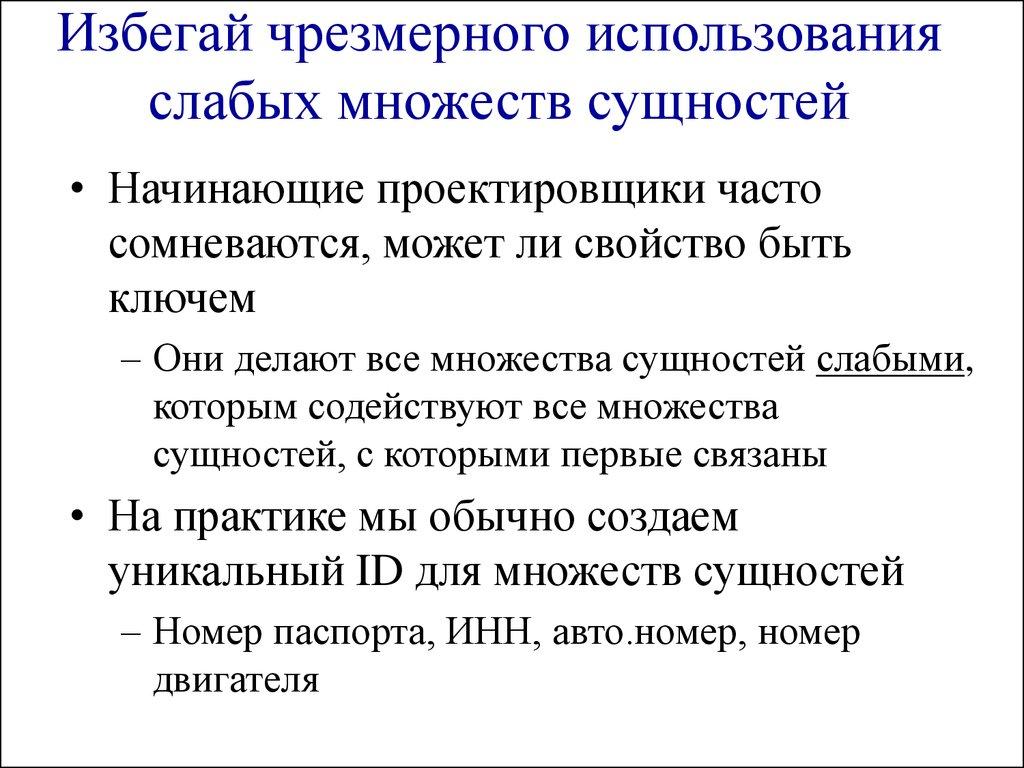 Избегай чрезмерного использования слабых множеств сущностей

• Начинающие проектировщики часто сомневаются, может ли свойство быть ключем

– Они делают все множества сущностей слабыми, которым содействуют все множества сущностей, с которыми первые связаны

• На практике мы обычно создаем уникальный ID для множеств сущностей

– Номер паспорта, ИНН, авто.номер, номер двигателя